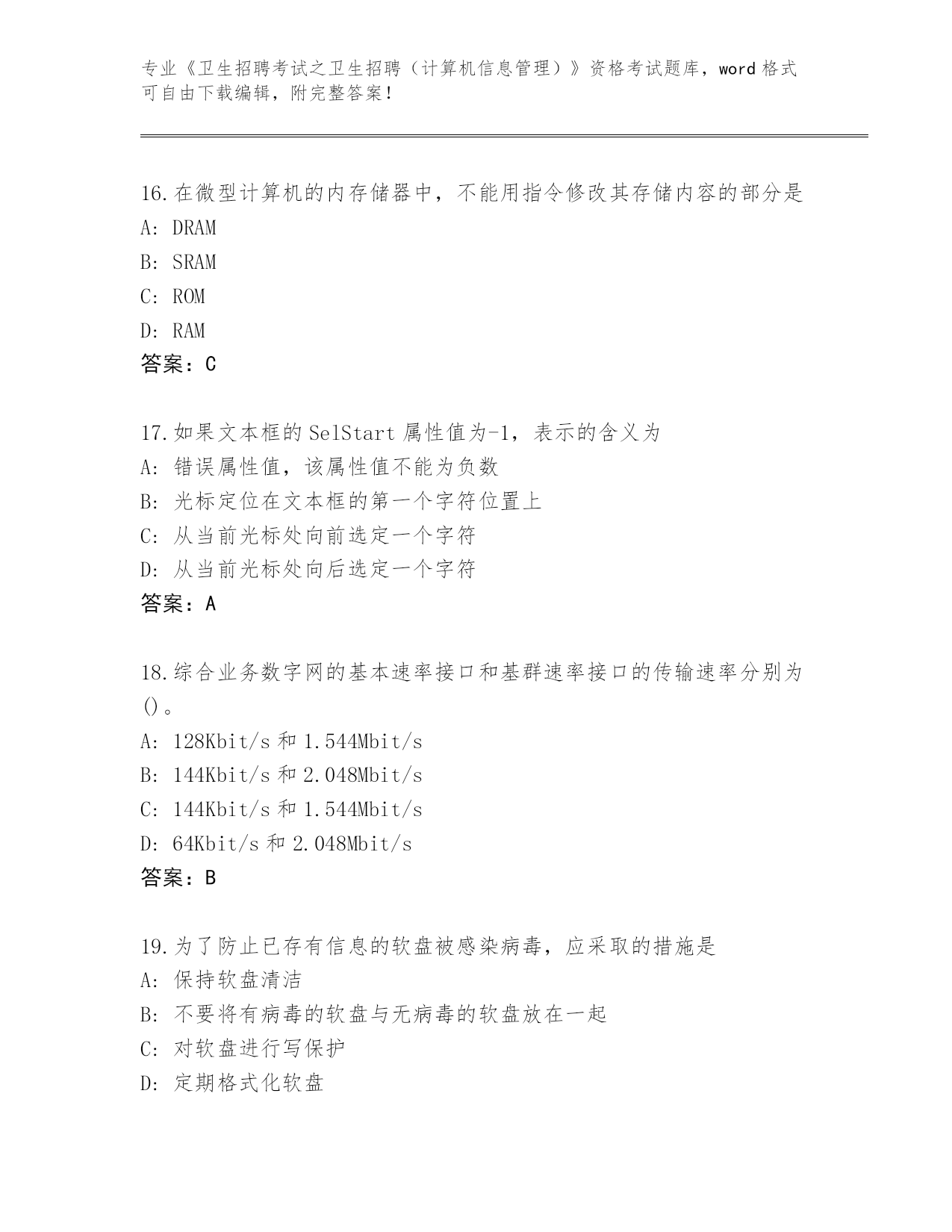 专业《卫生招聘考试之卫生招聘（计算机信息管理）》资格考试题库，word 格式可自由下载编辑，附完整答案！

16.在微型计算机的内存储器中，不能用指令修改其存储内容的部分是
A: DRAM
B: SRAM
C: ROM
D: RAM
答案：C

17.如果文本框的 SelStart 属性值为-1，表示的含义为
A: 错误属性值，该属性值不能为负数
B: 光标定位在文本框的第一个字符位置上
C: 从当前光标处向前选定一个字符
D: 从当前光标处向后选定一个字符
答案：A

18.综合业务数字网的基本速率接口和基群速率接口的传输速率分别为()。
A: 128Kbit/s 和 1.544Mbit/s
B: 144Kbit/s 和 2.048Mbit/s
C: 144Kbit/s 和 1.544Mbit/s
D: 64Kbit/s 和 2.048Mbit/s
答案：B

19.为了防止已存有信息的软盘被感染病毒，应采取的措施是
A: 保持软盘清洁
B: 不要将有病毒的软盘与无病毒的软盘放在一起
C: 对软盘进行写保护
D: 定期格式化软盘